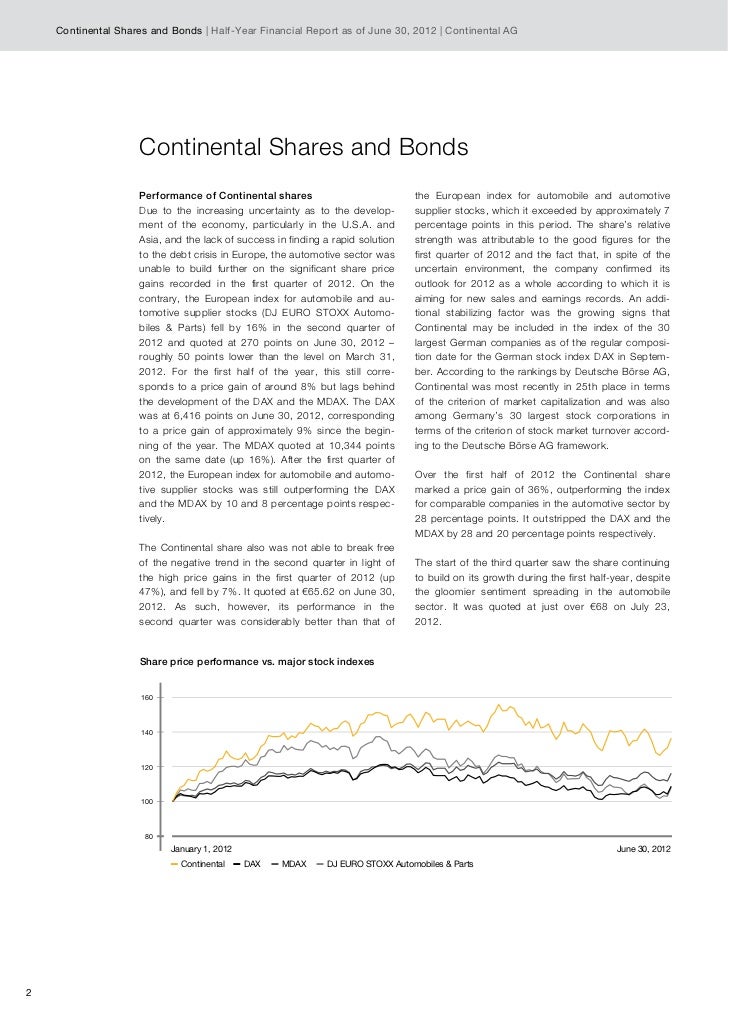 Continental Shares and Bonds | Half-Year Financial Report as of June 30, 2012 | Continental AG

Continental Shares and Bonds

Performance of Continental shares
Due to the increasing uncertainty as to the development of the economy, particularly in the U.S.A. and Asia, and the lack of success in finding a rapid solution to the debt crisis in Europe, the automotive sector was unable to build further on the significant share price gains recorded in the first quarter of 2012. On the contrary, the European index for automobile and automotive supplier stocks (DJ EURO STOXX Automobiles & Parts) fell by 16% in the second quarter of 2012 and quoted at 270 points on June 30, 2012 – roughly 50 points lower than the level on March 31, 2012. For the first half of the year, this still corresponds to a price gain of around 8% but lags behind the development of the DAX and the MDAX. The DAX was at 6,416 points on June 30, 2012, corresponding to a price gain of approximately 9% since the beginning of the year. The MDAX quoted at 10,344 points on the same date (up 16%). After the first quarter of 2012, the European index for automobile and automotive supplier stocks was still outperforming the DAX and the MDAX by 10 and 8 percentage points respectively.

The Continental share also was not able to break free of the negative trend in the second quarter in light of the high price gains in the first quarter of 2012 (up 47%), and fell by 7%. It quoted at €65.62 on June 30, 2012. As such, however, its performance in the second quarter was considerably better than that of the European index for automobile and automotive supplier stocks, which it exceeded by approximately 7 percentage points in this period. The share's relative strength was attributable to the good figures for the first quarter of 2012 and the fact that, in spite of the uncertain environment, the company confirmed its outlook for 2012 as a whole according to which it is aiming for new sales and earnings records. An additional stabilizing factor was the growing signs that Continental may be included in the index of the 30 largest German companies as of the regular composition date for the German stock index DAX in September. According to the rankings by Deutsche Börse AG, Continental was most recently in 25th place in terms of the criterion of market capitalization and was also among Germany's 30 largest stock corporations in terms of the criterion of stock market turnover according to the Deutsche Börse AG framework.

Over the first half of 2012 the Continental share marked a price gain of 36%, outperforming the index for comparable companies in the automotive sector by 28 percentage points. It outstripped the DAX and the MDAX by 28 and 20 percentage points respectively.

The start of the third quarter saw the share continuing to build on its growth during the first half-year, despite the gloomier sentiment spreading in the automobile sector. It was quoted at just over €68 on July 23, 2012.

Share price performance vs. major stock indexes

160
140
120
100
80
January 1, 2012
June 30, 2012
Continental DAX MDAX DJ EURO STOXX Automobiles & Parts

2